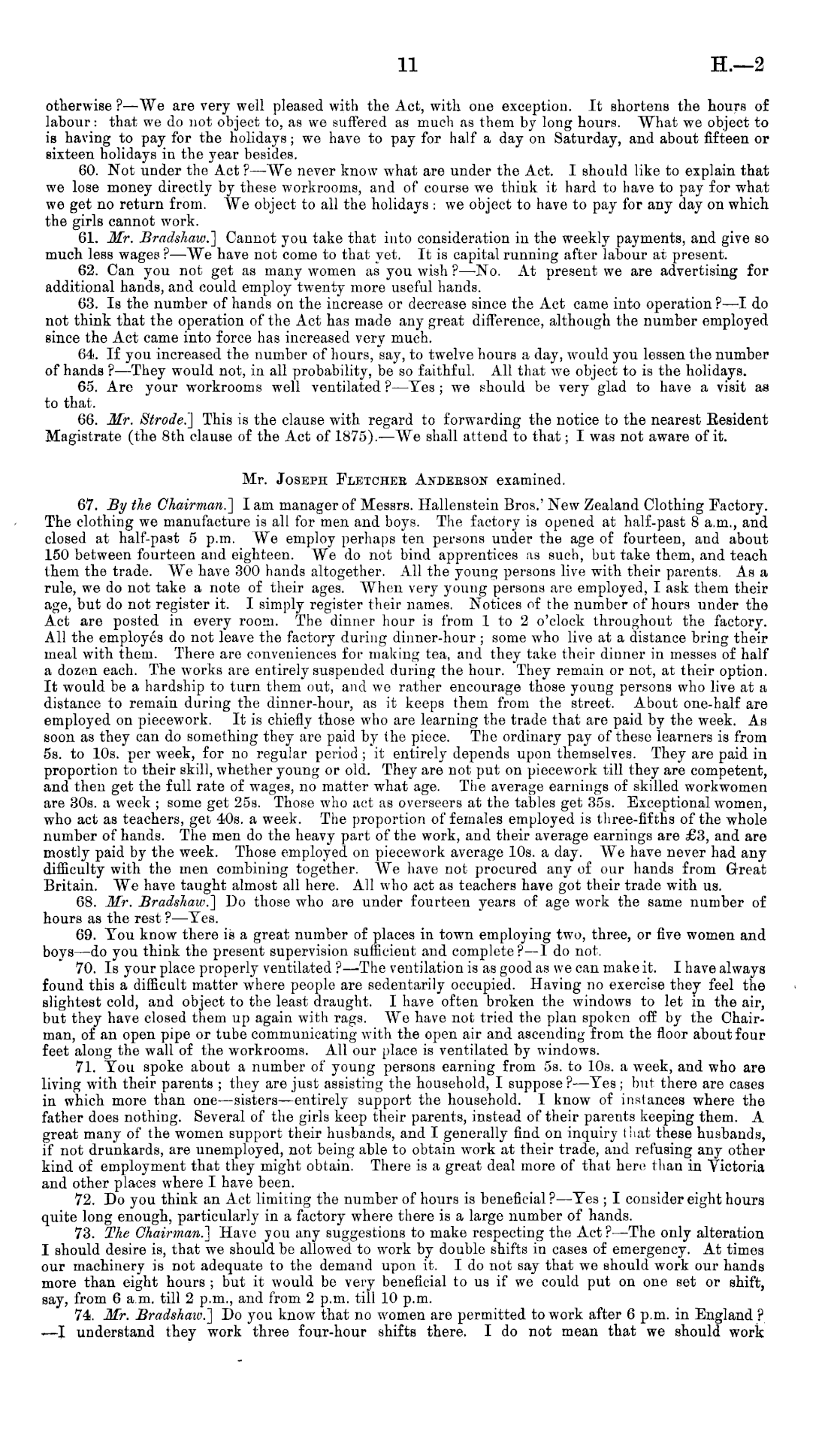 11

H.—2

otherwise?—We are very well pleased with the Act, with one exception. It shortens the hours of labour: that we do not object to, as we suffered as much as them by long hours. What we object to is having to pay for the holidays; we have to pay for half a day on Saturday, and about fifteen or sixteen holidays in the year besides.

60. Not under the Act?—We never know what are under the Act. I should like to explain that we lose money directly by these workrooms, and of course we think it hard to have to pay for what we get no return from. We object to all the holidays: we object to have to pay for any day on which the girls cannot work.

61. Mr. Bradshaw.] Cannot you take that into consideration in the weekly payments, and give so much less wages?—We have not come to that yet. It is capital running after labour at present.

62. Can you not get as many women as you wish?—No. At present we are advertising for additional hands, and could employ twenty more useful hands.

63. Is the number of hands on the increase or decrease since the Act came into operation?—I do not think that the operation of the Act has made any great difference, although the number employed since the Act came into force has increased very much.

64. If you increased the number of hours, say, to twelve hours a day, would you lessen the number of hands?—They would not, in all probability, be so faithful. All that we object to is the holidays.

65. Are your workrooms well ventilated?—Yes; we should be very glad to have a visit as to that.

66. Mr. Strode.] This is the clause with regard to forwarding the notice to the nearest Resident Magistrate (the 8th clause of the Act of 1875).—We shall attend to that; I was not aware of it.

Mr. Joseph Fletcher Anderson examined.

67. By the Chairman.] I am manager of Messrs. Hallenstein Bros.' New Zealand Clothing Factory. The clothing we manufacture is all for men and boys. The factory is opened at half-past 8 a.m., and closed at half-past 5 p.m. We employ perhaps ten persons under the age of fourteen, and about 150 between fourteen and eighteen. We do not bind apprentices as such, but take them, and teach them the trade. We have 300 hands altogether. All the young persons live with their parents. As a rule, we do not take a note of their ages. When very young persons are employed, I ask them their age, but do not register it. I simply register their names. Notices of the number of hours under the Act are posted in every room. The dinner hour is from 1 to 2 o'clock throughout the factory. All the employés do not leave the factory during dinner-hour; some who live at a distance bring their meal with them. There are conveniences for making tea, and they take their dinner in messes of half a dozen each. The works are entirely suspended during the hour. They remain or not, at their option. It would be a hardship to turn them out, and we rather encourage those young persons who live at a distance to remain during the dinner-hour, as it keeps them from the street. About one-half are employed on piecework. It is chiefly those who are learning the trade that are paid by the week. As soon as they can do something they are paid by the piece. The ordinary pay of these learners is from 5s. to 10s. per week, for no regular period; it entirely depends upon themselves. They are paid in proportion to their skill, whether young or old. They are not put on piecework till they are competent, and then get the full rate of wages, no matter what age. The average earnings of skilled workwomen are 30s. a week; some get 25s. Those who act as overseers at the tables get 35s. Exceptional women, who act as teachers, get 40s. a week. The proportion of females employed is three-fifths of the whole number of hands. The men do the heavy part of the work, and their average earnings are £3, and are mostly paid by the week. Those employed on piecework average 10s. a day. We have never had any difficulty with the men combining together. We have not procured any of our hands from Great Britain. We have taught almost all here. All who act as teachers have got their trade with us.

68. Mr. Bradshaw.] Do those who are under fourteen years of age work the same number of hours as the rest?—Yes.

69. You know there is a great number of places in town employing two, three, or five women and boys—do you think the present supervision sufficient and complete?—I do not.

70. Is your place properly ventilated?—The ventilation is as good as we can make it. I have always found this a difficult matter where people are sedentarily occupied. Having no exercise they feel the slightest cold, and object to the least draught. I have often broken the windows to let in the air, but they have closed them up again with rags. We have not tried the plan spoken off by the Chairman, of an open pipe or tube communicating with the open air and ascending from the floor about four feet along the wall of the workrooms. All our place is ventilated by windows.

71. You spoke about a number of young persons earning from 5s. to 10s. a week, and who are living with their parents; they are just assisting the household, I suppose?—Yes; but there are cases in which more than one—sisters—entirely support the household. I know of instances where the father does nothing. Several of the girls keep their parents, instead of their parents keeping them. A great many of the women support their husbands, and I generally find on inquiry that these husbands, if not drunkards, are unemployed, not being able to obtain work at their trade, and refusing any other kind of employment that they might obtain. There is a great deal more of that here than in Victoria and other places where I have been.

72. Do you think an Act limiting the number of hours is beneficial?—Yes; I consider eight hours quite long enough, particularly in a factory where there is a large number of hands.

73. The Chairman.] Have you any suggestions to make respecting the Act?—The only alteration I should desire is, that we should be allowed to work by double shifts in cases of emergency. At times our machinery is not adequate to the demand upon it. I do not say that we should work our hands more than eight hours; but it would be very beneficial to us if we could put on one set or shift, say, from 6 a.m. till 2 p.m., and from 2 p.m. till 10 p.m.

74. Mr. Bradshaw.] Do you know that no women are permitted to work after 6 p.m. in England?—I understand they work three four-hour shifts there. I do not mean that we should work